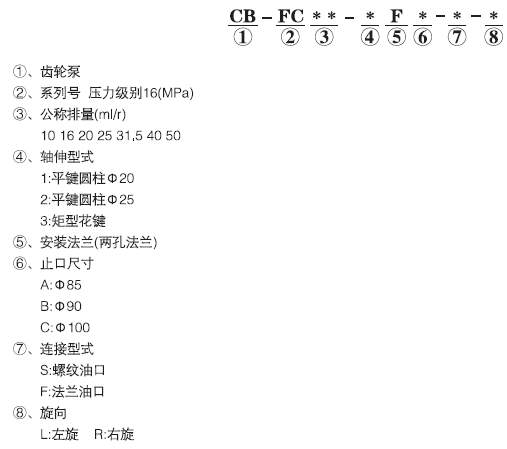 CB - FC ** - * F * - * - *
① ② ③ ④ ⑤ ⑥ ⑦ ⑧

①、齿轮泵
②、系列号 压力级别16(MPa)
③、公称排量(ml/r)
10 16 20 25 31,5 40 50
④、轴伸型式
1:平键圆柱Φ20
2:平键圆柱Φ25
3:矩型花键
⑤、安装法兰(两孔法兰)
⑥、止口尺寸
A:Φ85
B:Φ90
C:Φ100
⑦、连接型式
S:螺纹油口
F:法兰油口
⑧、旋向
L:左旋 R:右旋